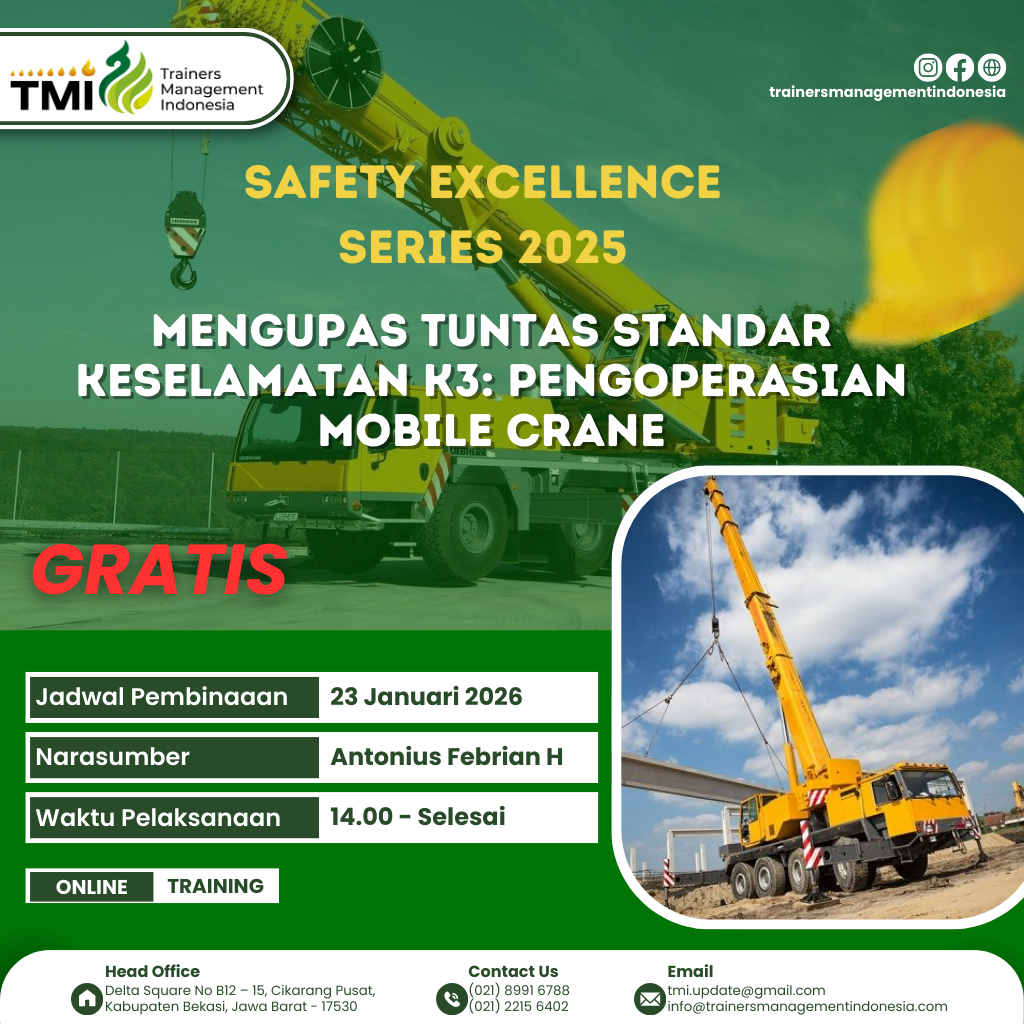 TMI Trainers Management Indonesia

trainersmanagementindonesia

SAFETY EXCELLENCE SERIES 2025

MENGUPAS TUNTAS STANDAR KESELAMATAN K3: PENGOPERASIAN MOBILE CRANE

GRATIS

Jadwal Pembinaaan
23 Januari 2026

Narasumber
Antonius Febrian H

Waktu Pelaksanaan
14.00 - Selesai

ONLINE TRAINING

Head Office
Delta Square No B12 – 15, Cikarang Pusat, Kabupaten Bekasi, Jawa Barat - 17530

Contact Us
(021) 8991 6788
(021) 2215 6402

Email
tmi.update@gmail.com
info@trainersmanagementindonesia.com